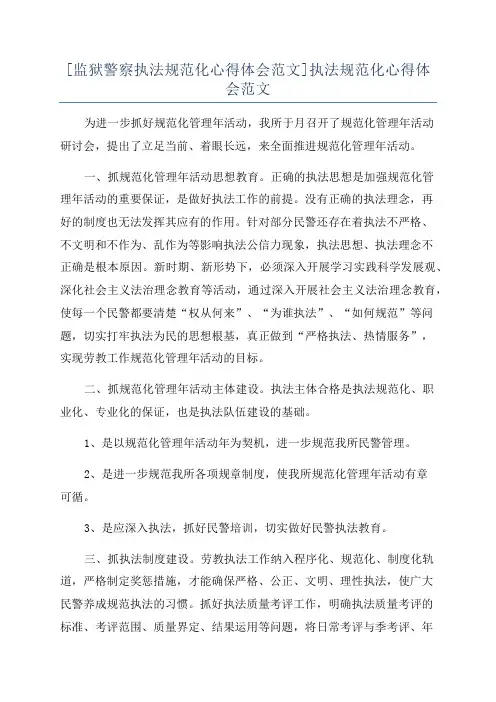 [监狱警察执法规范化心得体会范文]执法规范化心得体会范文

为进一步抓好规范化管理年活动，我所于月召开了规范化管理年活动研讨会，提出了立足当前、着眼长远，来全面推进规范化管理年活动。

一、抓规范化管理年活动思想教育。正确的执法思想是加强规范化管理年活动的重要保证，是做好执法工作的前提。没有正确的执法理念，再好的制度也无法发挥其应有的作用。针对部分民警还存在着执法不严格、不文明和不作为、乱作为等影响执法公信力现象，执法思想、执法理念不正确是根本原因。新时期、新形势下，必须深入开展学习实践科学发展观、深化社会主义法治理念教育等活动，通过深入开展社会主义法治理念教育，使每一个民警都要清楚“权从何来”、“为谁执法”、“如何规范”等问题，切实打牢执法为民的思想根基，真正做到“严格执法、热情服务”，实现劳教工作规范化管理年活动的目标。

二、抓规范化管理年活动主体建设。执法主体合格是执法规范化、职业化、专业化的保证，也是执法队伍建设的基础。

1、是以规范化管理年活动年为契机，进一步规范我所民警管理。

2、是进一步规范我所各项规章制度，使我所规范化管理年活动有章可循。

3、是应深入执法，抓好民警培训，切实做好民警执法教育。

三、抓执法制度建设。劳教执法工作纳入程序化、规范化、制度化轨道，严格制定奖惩措施，才能确保严格、公正、文明、理性执法，使广大民警养成规范执法的习惯。抓好执法质量考评工作，明确执法质量考评的标准、考评范围、质量界定、结果运用等问题，将日常考评与季考评、年